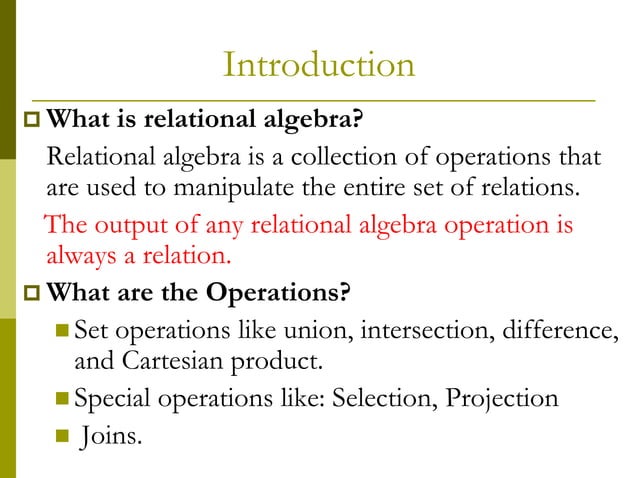 Introduction

What is relational algebra?

Relational algebra is a collection of operations that are used to manipulate the entire set of relations.

The output of any relational algebra operation is always a relation.

What are the Operations?

Set operations like union, intersection, difference, and Cartesian product.

Special operations like: Selection, Projection

Joins.